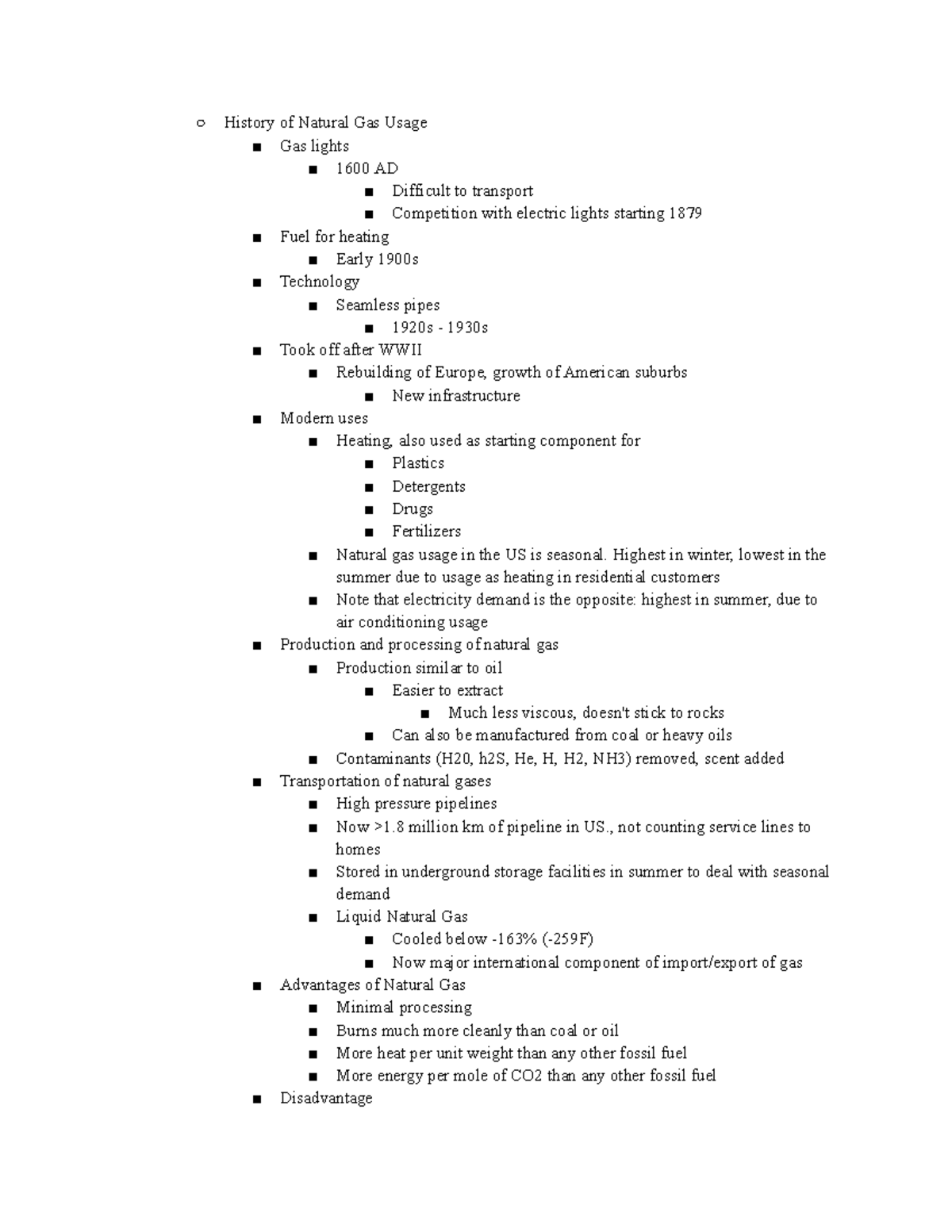 ○ History of Natural Gas Usage
■ Gas lights
■ 1600 AD
■ Difficult to transport
■ Competition with electric lights starting 1879
■ Fuel for heating
■ Early 1900s
■ Technology
■ Seamless pipes
■ 1920s - 1930s
■ Took off after WWII
■ Rebuilding of Europe, growth of American suburbs
■ New infrastructure
■ Modern uses
■ Heating, also used as starting component for
■ Plastics
■ Detergents
■ Drugs
■ Fertilizers
■ Natural gas usage in the US is seasonal. Highest in winter, lowest in the summer due to usage as heating in residential customers
■ Note that electricity demand is the opposite: highest in summer, due to air conditioning usage
■ Production and processing of natural gas
■ Production similar to oil
■ Easier to extract
■ Much less viscous, doesn't stick to rocks
■ Can also be manufactured from coal or heavy oils
■ Contaminants (H20, h2S, He, H, H2, NH3) removed, scent added
■ Transportation of natural gases
■ High pressure pipelines
■ Now >1.8 million km of pipeline in US., not counting service lines to homes
■ Stored in underground storage facilities in summer to deal with seasonal demand
■ Liquid Natural Gas
■ Cooled below -163% (-259F)
■ Now major international component of import/export of gas
■ Advantages of Natural Gas
■ Minimal processing
■ Burns much more cleanly than coal or oil
■ More heat per unit weight than any other fossil fuel
■ More energy per mole of CO2 than any other fossil fuel
■ Disadvantage